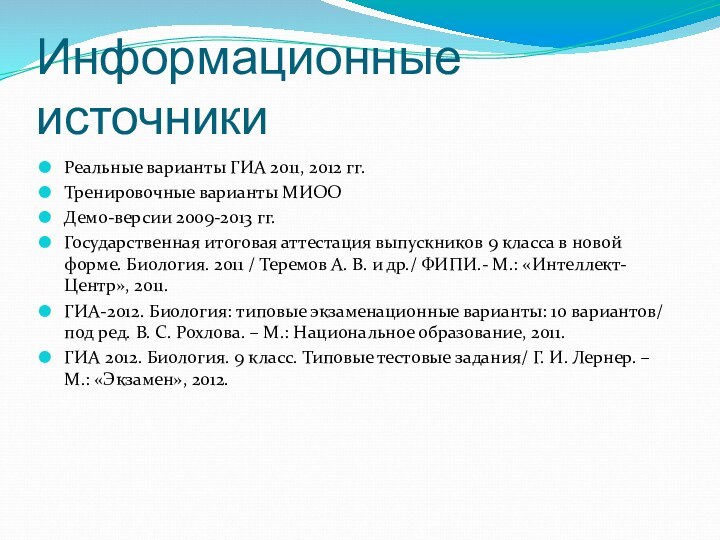 Информационные источники

Реальные варианты ГИА 2011, 2012 гг.

Тренировочные варианты МИОО

Демо-версии 2009-2013 гг.

Государственная итоговая аттестация выпускников 9 класса в новой форме. Биология. 2011 / Теремов А. В. и др./ ФИПИ.- М.: «Интеллект-Центр», 2011.

ГИА-2012. Биология: типовые экзаменационные варианты: 10 вариантов/ под ред. В. С. Рохлова. – М.: Национальное образование, 2011.

ГИА 2012. Биология. 9 класс. Типовые тестовые задания/ Г. И. Лернер. – М.: «Экзамен», 2012.